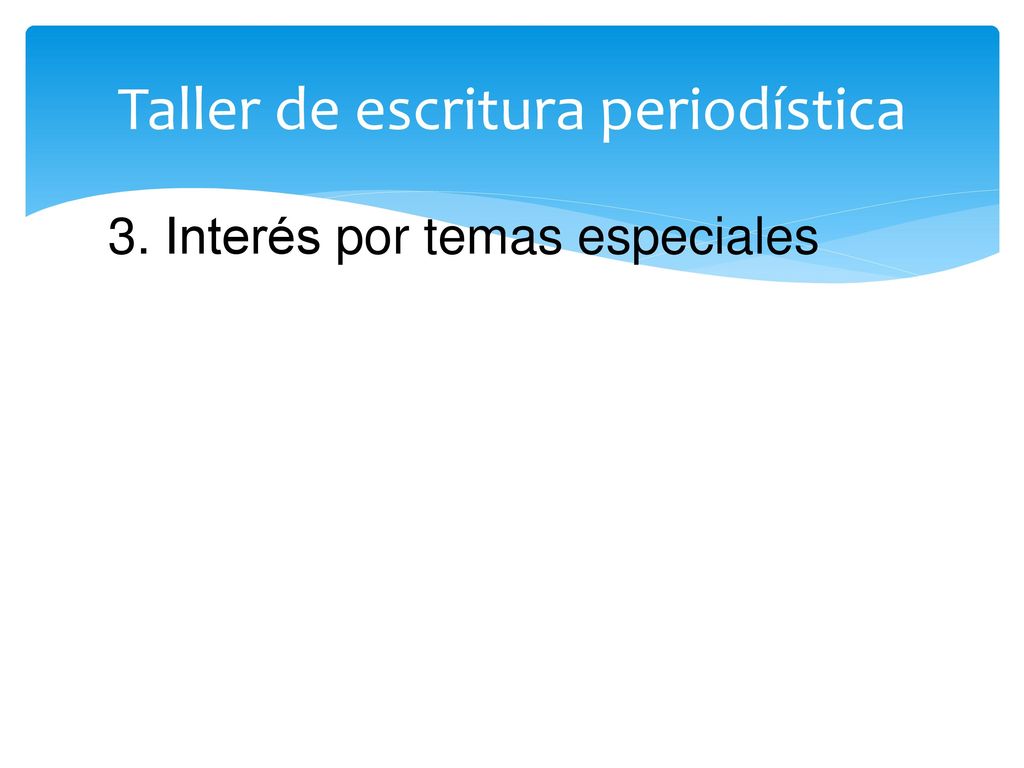 Taller de escritura periodística

3. Interés por temas especiales